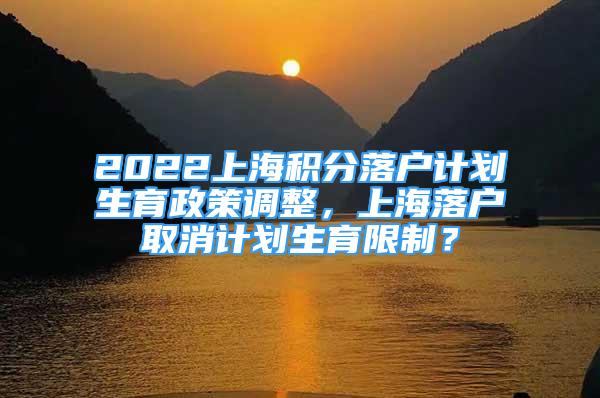 2022上海积分落户计划生育政策调整，上海落户取消计划生育限制？